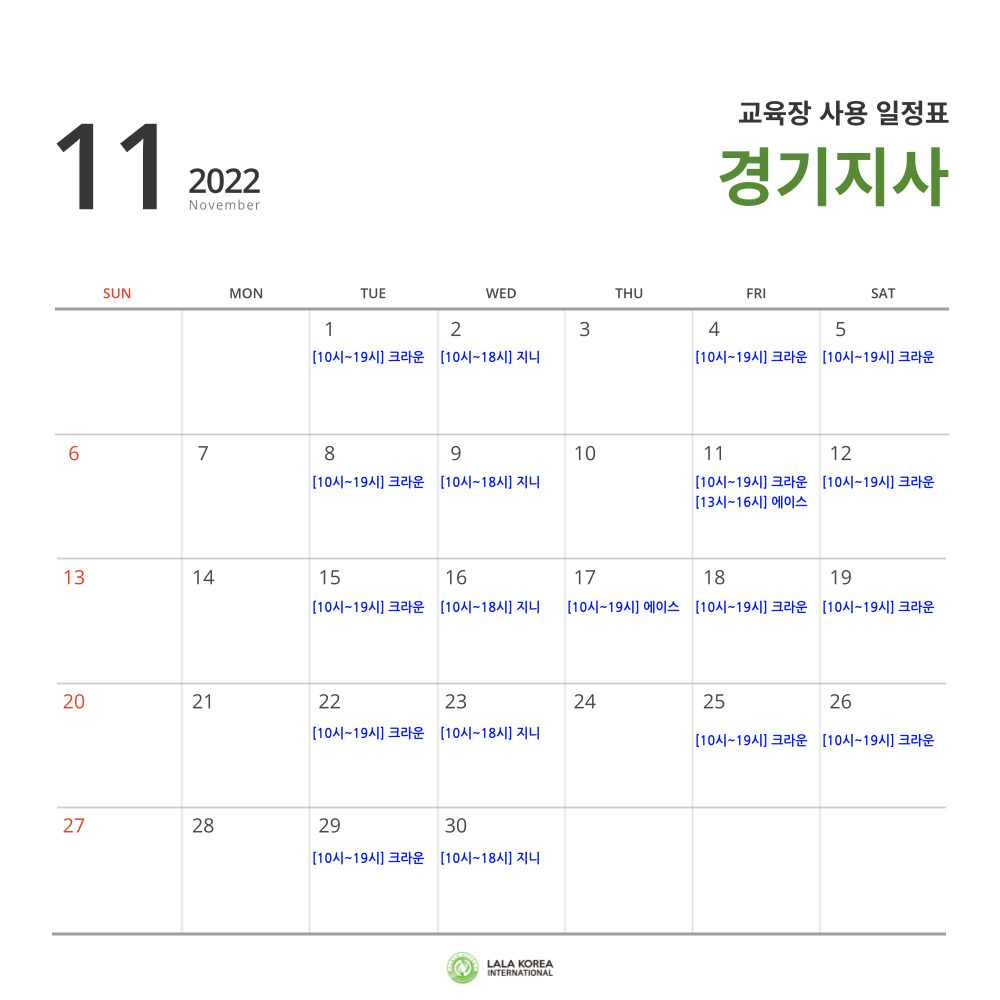 11 2022
November

교육장 사용 일정표
경기지사

| SUN | MON | TUE | WED | THU | FRI | SAT |
|---|---|---|---|---|---|---|
| | | 1 [10시~19시] 크라운 | 2 [10시~18시] 지니 | 3 | 4 [10시~19시] 크라운 | 5 [10시~19시] 크라운 |
| 6 | 7 | 8 [10시~19시] 크라운 | 9 [10시~18시] 지니 | 10 | 11 [10시~19시] 크라운 [13시~16시] 에이스 | 12 [10시~19시] 크라운 |
| 13 | 14 | 15 [10시~19시] 크라운 | 16 [10시~18시] 지니 | 17 [10시~19시] 에이스 | 18 [10시~19시] 크라운 | 19 [10시~19시] 크라운 |
| 20 | 21 | 22 [10시~19시] 크라운 | 23 [10시~18시] 지니 | 24 | 25 [10시~19시] 크라운 | 26 [10시~19시] 크라운 |
| 27 | 28 | 29 [10시~19시] 크라운 | 30 [10시~18시] 지니 | | | |

LALA KOREA
INTERNATIONAL